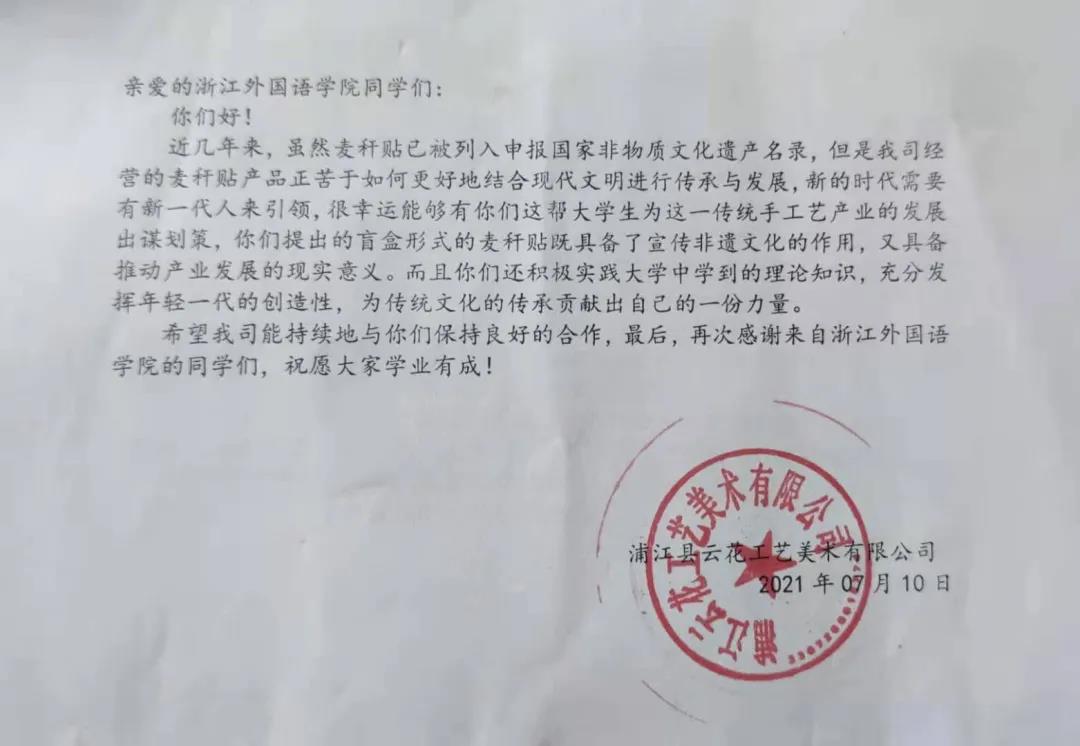 亲爱的浙江外国语学院同学们：

你们好！

近几年来，虽然麦秆贴已被列入申报国家非物质文化遗产名录，但是我司经营的麦秆贴产品正苦于如何更好地结合现代文明进行传承与发展，新的时代需要有新一代人来引领，很幸运能够有你们这帮大学生为这一传统手工艺产业的发展出谋划策，你们提出的盲盒形式的麦秆贴既具备了宣传非遗文化的作用，又具备推动产业发展的现实意义。而且你们还积极实践大学中学到的理论知识，充分发挥年轻一代的创造性，为传统文化的传承贡献出自己的一份力量。

希望我司能持续地与你们保持良好的合作，最后，再次感谢来自浙江外国语学院的同学们，祝愿大家学业有成！

浦江县云花工艺美术有限公司
2021 年 07 月 10 日

浦江县云花工艺美术有限公司